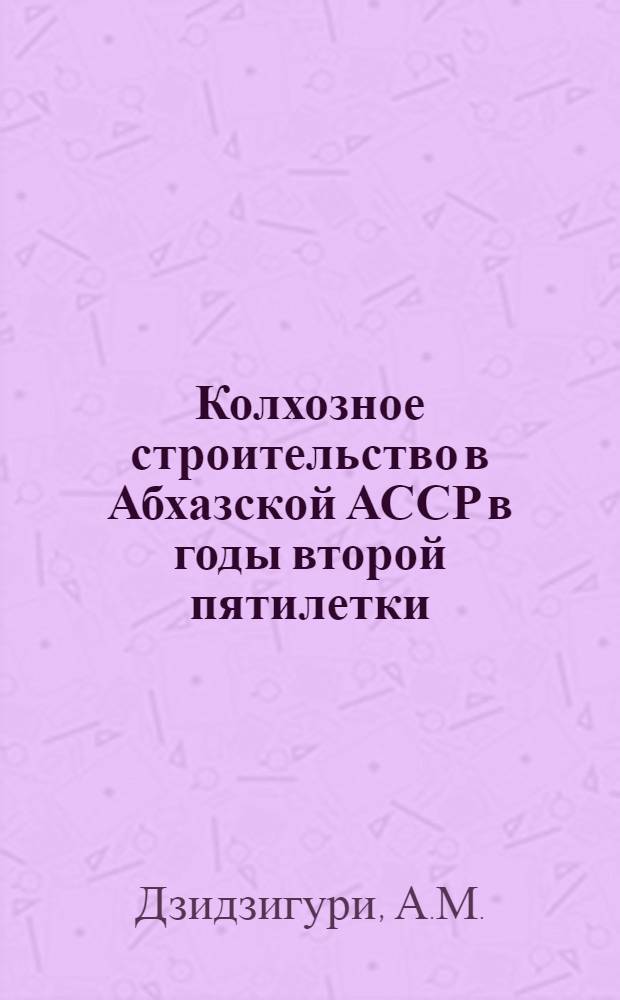 Колхозное строительство в Абхазской АССР в годы второй пятилетки

Дзидзигури, А.М.